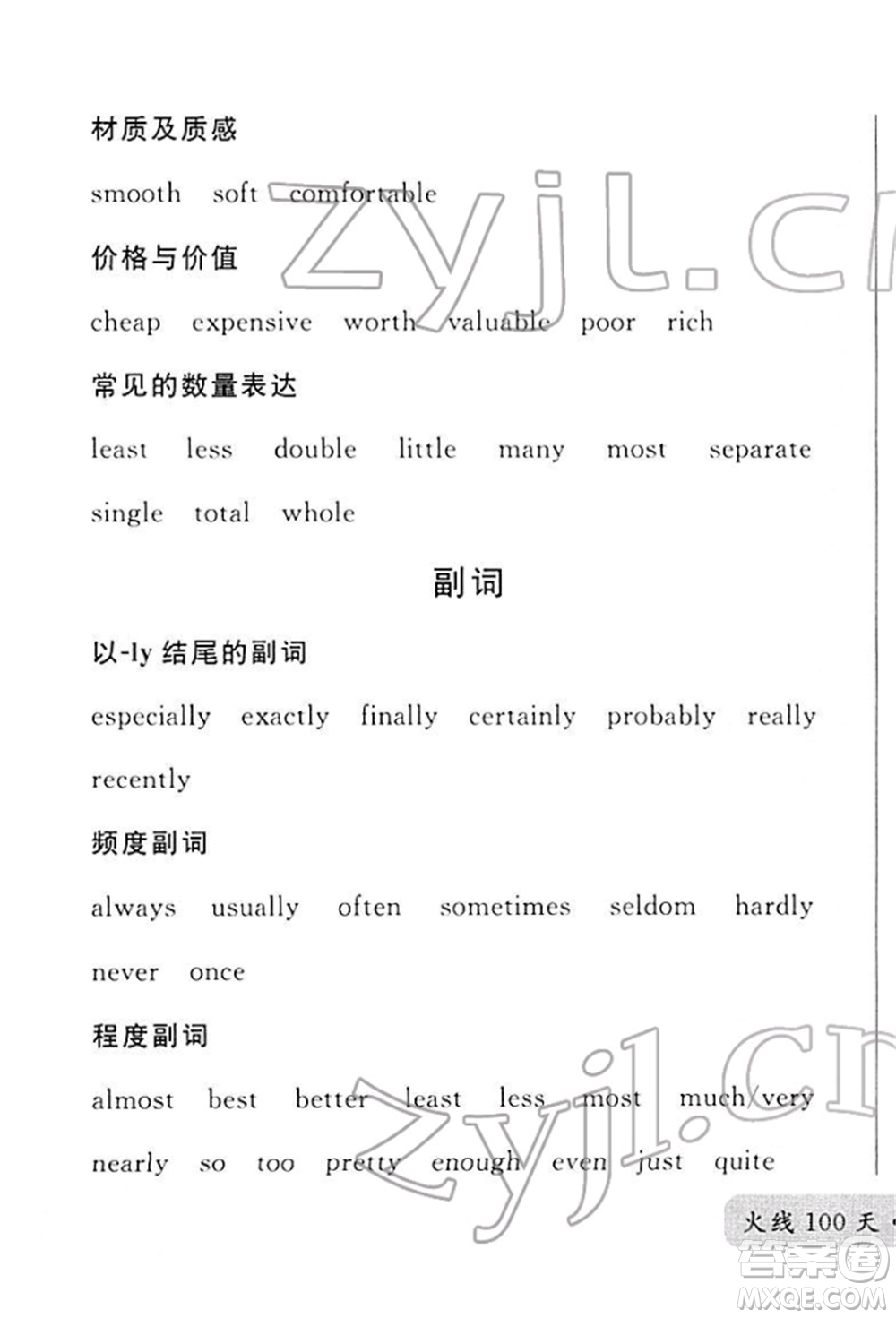 材质及质感

smooth soft comfortable

价格与价值

cheap expensive worth valuable poor rich

常见的数量表达

least less double little many most separate single total whole

副词

以-ly 结尾的副词

especially exactly finally certainly probably really recently

频度副词

always usually often sometimes seldom hardly never once

程度副词

almost best better least less most much very nearly so too pretty enough even just quite

火线 100 天

zyjl.cn

zyjl.cn

答案圈 MXQE.COM